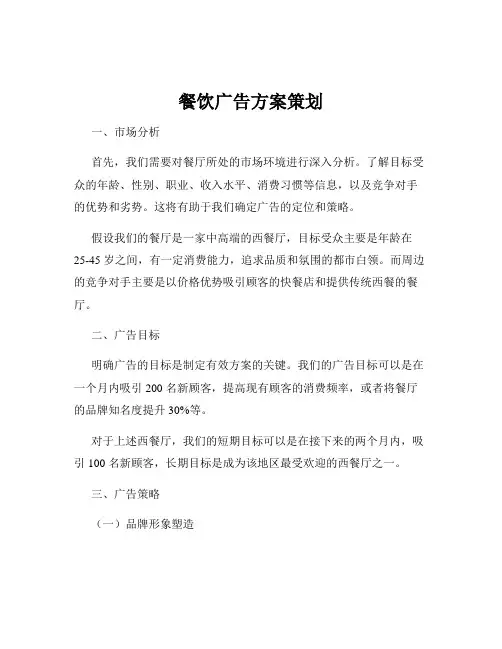 餐饮广告方案策划

一、市场分析

首先，我们需要对餐厅所处的市场环境进行深入分析。了解目标受众的年龄、性别、职业、收入水平、消费习惯等信息，以及竞争对手的优势和劣势。这将有助于我们确定广告的定位和策略。

假设我们的餐厅是一家中高端的西餐厅，目标受众主要是年龄在25-45岁之间，有一定消费能力，追求品质和氛围的都市白领。而周边的竞争对手主要是以价格优势吸引顾客的快餐店和提供传统西餐的餐厅。

二、广告目标

明确广告的目标是制定有效方案的关键。我们的广告目标可以是在一个月内吸引200名新顾客，提高现有顾客的消费频率，或者将餐厅的品牌知名度提升30%等。

对于上述西餐厅，我们的短期目标可以是在接下来的两个月内，吸引100名新顾客，长期目标是成为该地区最受欢迎的西餐厅之一。

三、广告策略

（一）品牌形象塑造